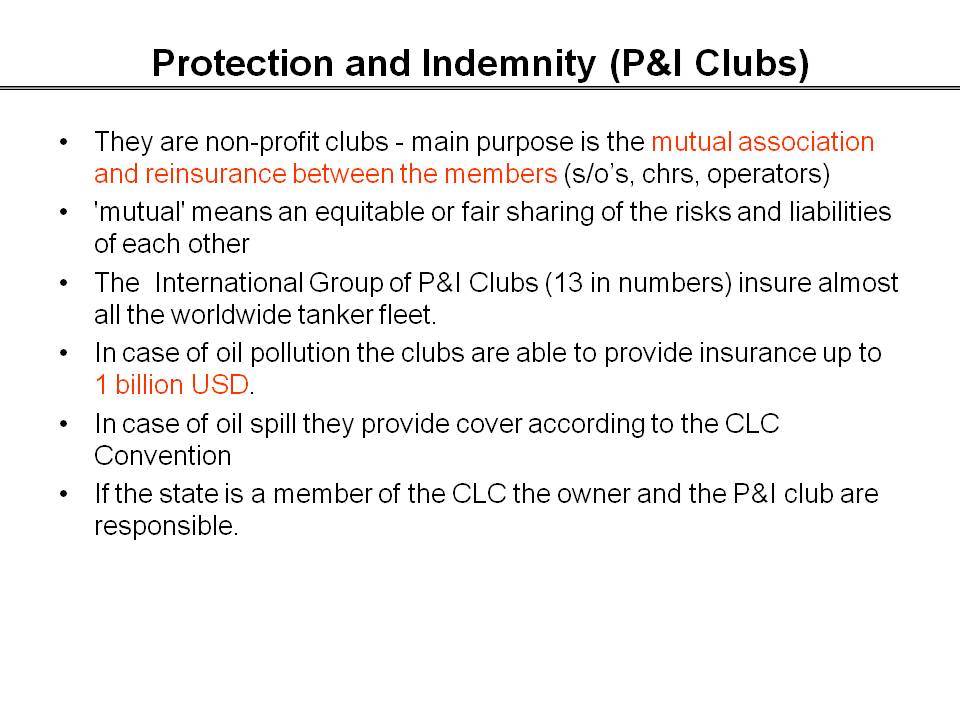 Protection and Indemnity (P&I Clubs)

• They are non-profit clubs - main purpose is the mutual association and reinsurance between the members (s/o's, chrs, operators)

• 'mutual' means an equitable or fair sharing of the risks and liabilities of each other

• The International Group of P&I Clubs (13 in numbers) insure almost all the worldwide tanker fleet.

• In case of oil pollution the clubs are able to provide insurance up to 1 billion USD.

• In case of oil spill they provide cover according to the CLC Convention

• If the state is a member of the CLC the owner and the P&I club are responsible.